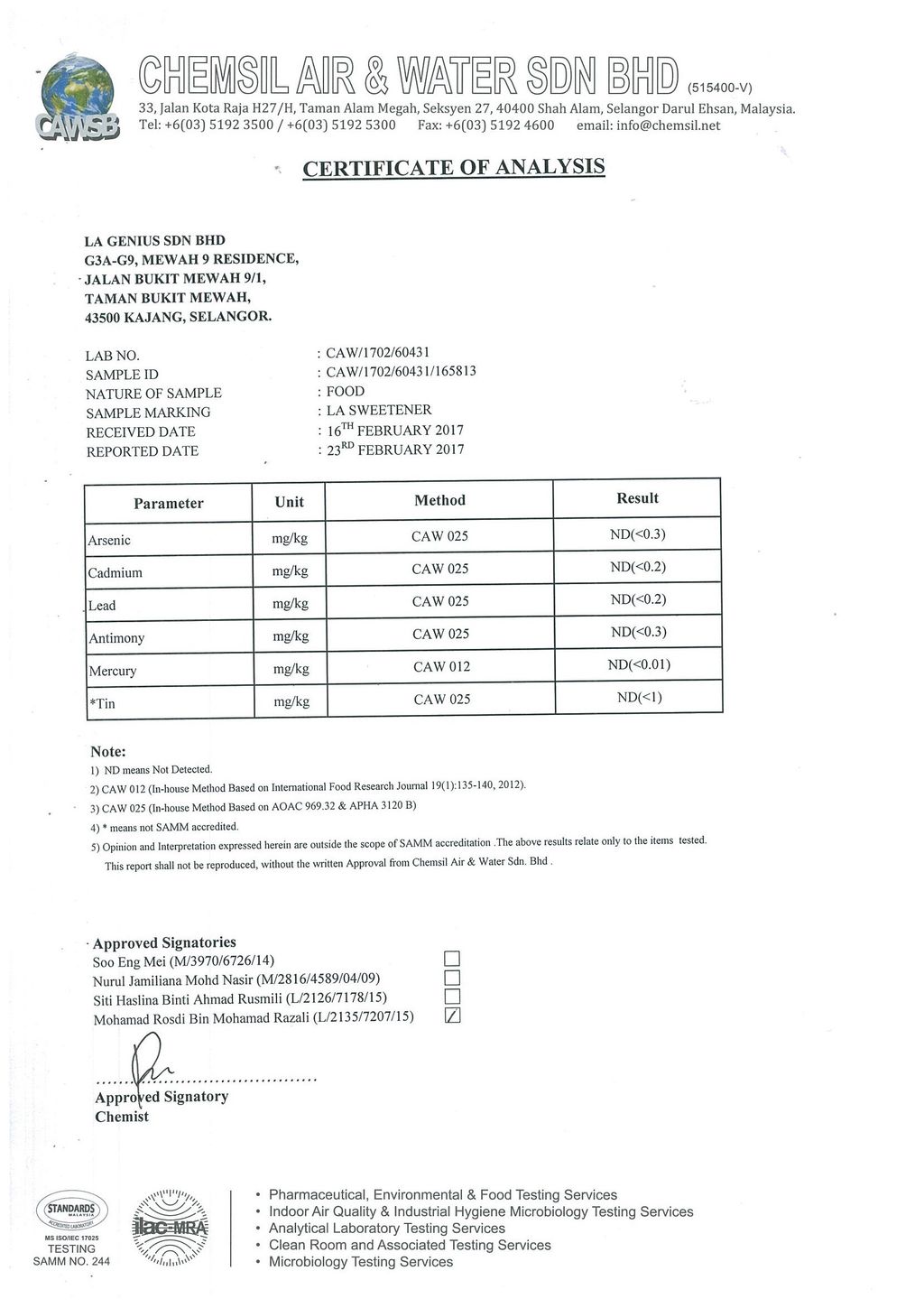 CAWSB

CHEMSIL AIR & WATER SDN BHD (515400-V)
33, Jalan Kota Raja H27/H, Taman Alam Megah, Seksyen 27, 40400 Shah Alam, Selangor Darul Ehsan, Malaysia.
Tel: +6(03) 5192 3500 / +6(03) 5192 5300 Fax: +6(03) 5192 4600 email: info@chemsil.net

CERTIFICATE OF ANALYSIS

LA GENIUS SDN BHD
G3A-G9, MEWAH 9 RESIDENCE,
JALAN BUKIT MEWAH 9/1,
TAMAN BUKIT MEWAH,
43500 KAJANG, SELANGOR.

LAB NO. : CAW/1702/60431
SAMPLE ID : CAW/1702/60431/165813
NATURE OF SAMPLE : FOOD
SAMPLE MARKING : LA SWEETENER
RECEIVED DATE : 16$^{TH}$ FEBRUARY 2017
REPORTED DATE : 23$^{RD}$ FEBRUARY 2017

| Parameter | Unit | Method | Result |
|---|---|---|---|
| Arsenic | mg/kg | CAW 025 | ND(<0.3) |
| Cadmium | mg/kg | CAW 025 | ND(<0.2) |
| Lead | mg/kg | CAW 025 | ND(<0.2) |
| Antimony | mg/kg | CAW 025 | ND(<0.3) |
| Mercury | mg/kg | CAW 012 | ND(<0.01) |
| *Tin | mg/kg | CAW 025 | ND(<1) |

Note:
1) ND means Not Detected.
2) CAW 012 (In-house Method Based on International Food Research Journal 19(1):135-140, 2012).
3) CAW 025 (In-house Method Based on AOAC 969.32 & APHA 3120 B)
4) * means not SAMM accredited.
5) Opinion and Interpretation expressed herein are outside the scope of SAMM accreditation .The above results relate only to the items tested.
This report shall not be reproduced, without the written Approval from Chemsil Air & Water Sdn. Bhd .

Approved Signatories
Soo Eng Mei (M/3970/6726/14)
Nurul Jamiliana Mohd Nasir (M/2816/4589/04/09)
Siti Haslina Binti Ahmad Rusmili (L/2126/7178/15)
Mohamad Rosdi Bin Mohamad Razali (L/2135/7207/15)

Approved Signatory
Chemist

STANDARDS MALAYSIA ACCREDITED LABORATORY
MS ISO/IEC 17025
TESTING
SAMM NO. 244

ilac-MRA

• Pharmaceutical, Environmental & Food Testing Services
• Indoor Air Quality & Industrial Hygiene Microbiology Testing Services
• Analytical Laboratory Testing Services
• Clean Room and Associated Testing Services
• Microbiology Testing Services